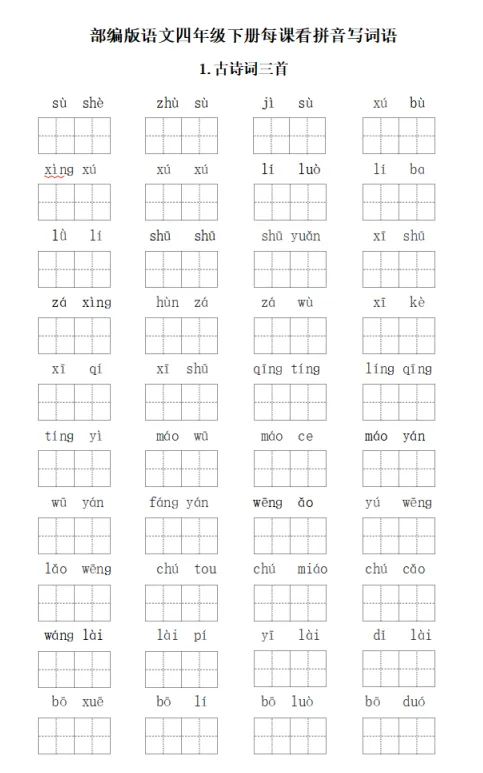 部编版语文四年级下册每课看拼音写词语

1. 古诗词三首

sù shè　　zhù sù　　jì sù　　xú bù

xìng xú　　xú xú　　lí luò　　lí ba

lù lí　　shū shū　　shū yuǎn　　xī shū

zá xìng　　hùn zá　　zá wù　　xī kè

xī qí　　xī shū　　qīng tíng　　líng qīng

tíng yì　　máo wū　　máo ce　　máo yán

wū yán　　fáng yán　　wēng ǎo　　yú wēng

lǎo wēng　　chú tou　　chú miáo　　chú cǎo

wáng lài　　lài pí　　yī lài　　dǐ lài

bō xuē　　bō lí　　bō luò　　bō duó